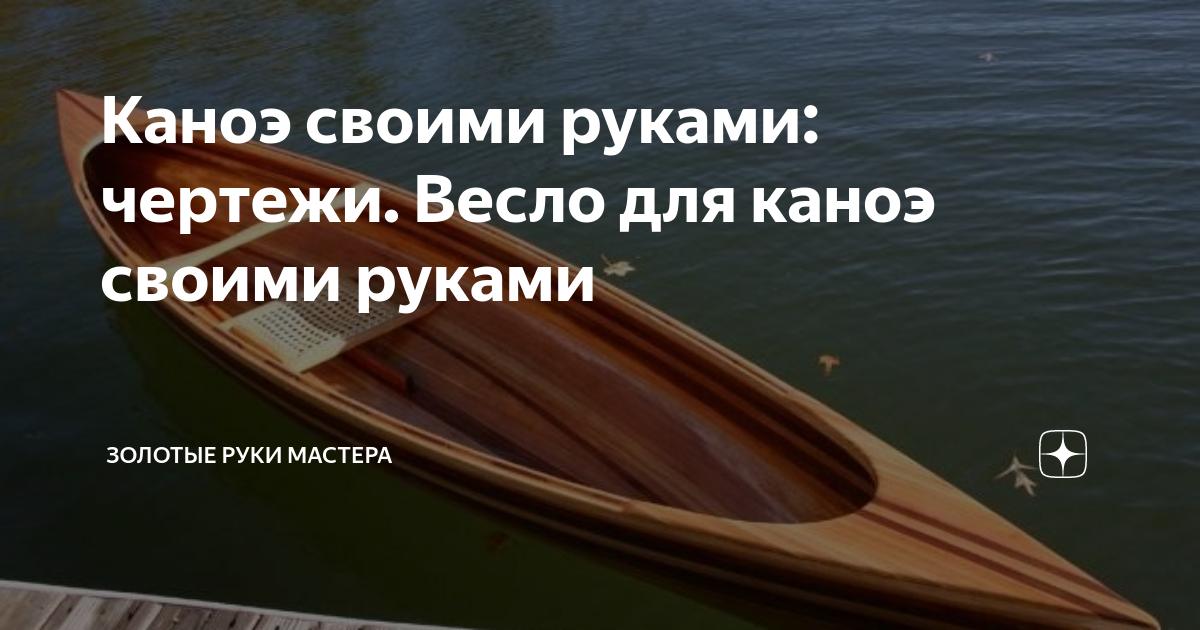 Каноэ своими руками: чертежи. Весло для каноэ своими руками

ЗОЛОТЫЕ РУКИ МАСТЕРА